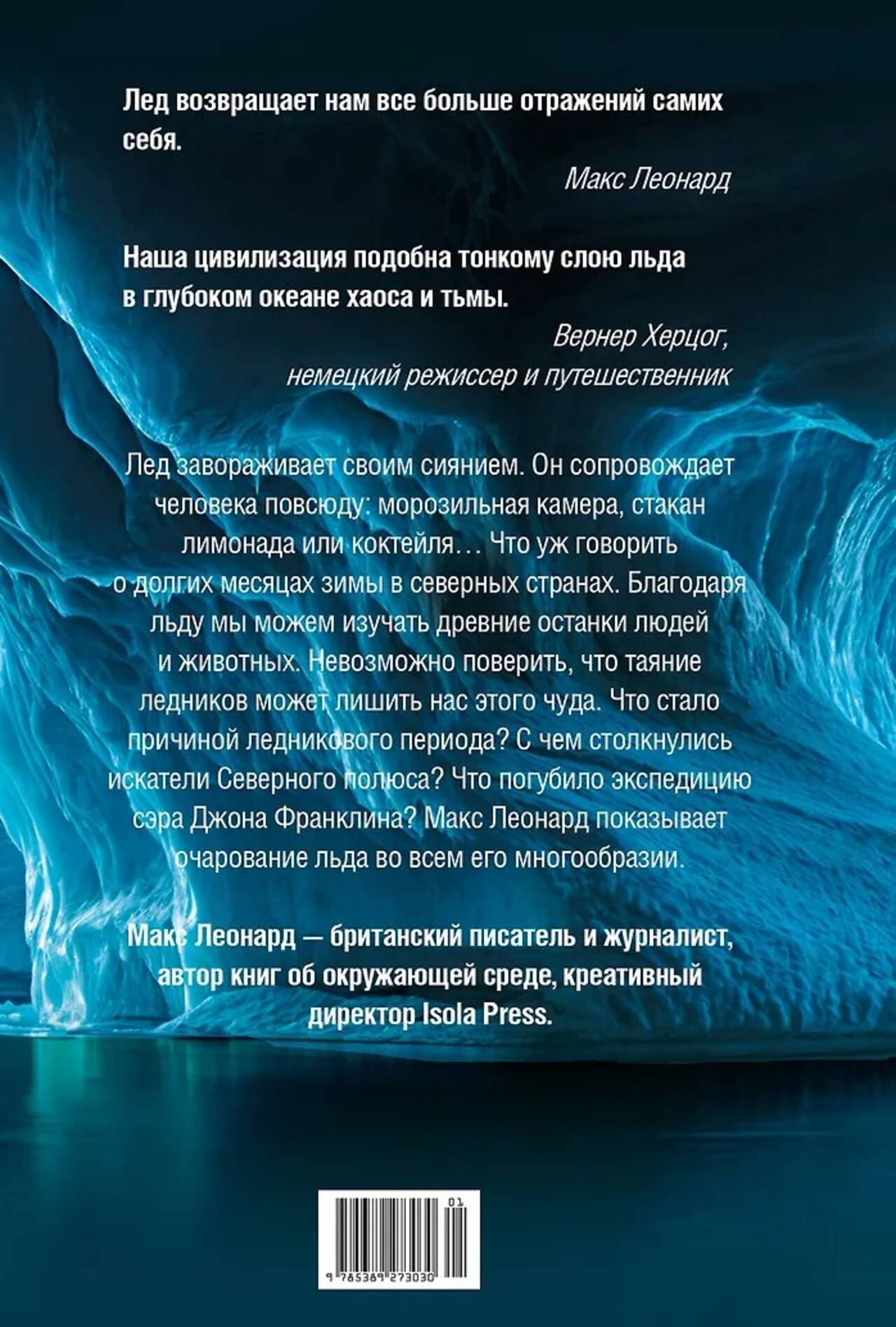 Лед возвращает нам все больше отражений самих себя.

Макс Леонард

Наша цивилизация подобна тонкому слою льда в глубоком океане хаоса и тьмы.

Вернер Херцог,
немецкий режиссер и путешественник

Лед завораживает своим сиянием. Он сопровождает человека повсюду: морозильная камера, стакан лимонада или коктейля… Что уж говорить о долгих месяцах зимы в северных странах. Благодаря льду мы можем изучать древние останки людей и животных. Невозможно поверить, что таяние ледников может лишить нас этого чуда. Что стало причиной ледникового периода? С чем столкнулись искатели Северного полюса? Что погубило экспедицию сэра Джона Франклина? Макс Леонард показывает очарование льда во всем его многообразии.

Макс Леонард — британский писатель и журналист, автор книг об окружающей среде, креативный директор Isola Press.

01

9 785389 273030